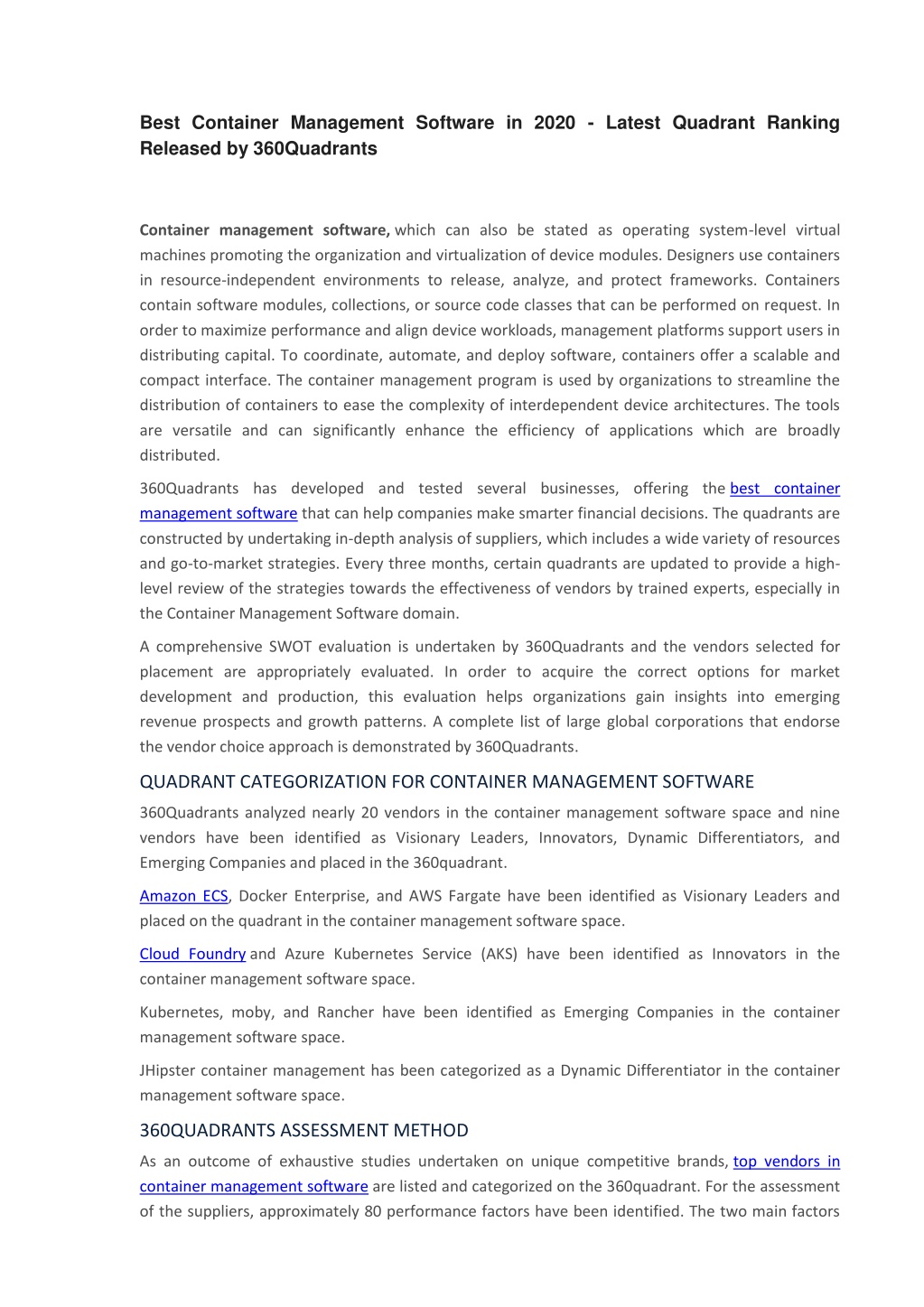 Best Container Management Software in 2020 - Latest Quadrant Ranking Released by 360Quadrants

Container management software, which can also be stated as operating system-level virtual machines promoting the organization and virtualization of device modules. Designers use containers in resource-independent environments to release, analyze, and protect frameworks. Containers contain software modules, collections, or source code classes that can be performed on request. In order to maximize performance and align device workloads, management platforms support users in distributing capital. To coordinate, automate, and deploy software, containers offer a scalable and compact interface. The container management program is used by organizations to streamline the distribution of containers to ease the complexity of interdependent device architectures. The tools are versatile and can significantly enhance the efficiency of applications which are broadly distributed.

360Quadrants has developed and tested several businesses, offering the best container management software that can help companies make smarter financial decisions. The quadrants are constructed by undertaking in-depth analysis of suppliers, which includes a wide variety of resources and go-to-market strategies. Every three months, certain quadrants are updated to provide a high-level review of the strategies towards the effectiveness of vendors by trained experts, especially in the Container Management Software domain.

A comprehensive SWOT evaluation is undertaken by 360Quadrants and the vendors selected for placement are appropriately evaluated. In order to acquire the correct options for market development and production, this evaluation helps organizations gain insights into emerging revenue prospects and growth patterns. A complete list of large global corporations that endorse the vendor choice approach is demonstrated by 360Quadrants.

QUADRANT CATEGORIZATION FOR CONTAINER MANAGEMENT SOFTWARE

360Quadrants analyzed nearly 20 vendors in the container management software space and nine vendors have been identified as Visionary Leaders, Innovators, Dynamic Differentiators, and Emerging Companies and placed in the 360quadrant.

Amazon ECS, Docker Enterprise, and AWS Fargate have been identified as Visionary Leaders and placed on the quadrant in the container management software space.

Cloud Foundry and Azure Kubernetes Service (AKS) have been identified as Innovators in the container management software space.

Kubernetes, moby, and Rancher have been identified as Emerging Companies in the container management software space.

JHipster container management has been categorized as a Dynamic Differentiator in the container management software space.

360QUADRANTS ASSESSMENT METHOD

As an outcome of exhaustive studies undertaken on unique competitive brands, top vendors in container management software are listed and categorized on the 360quadrant. For the assessment of the suppliers, approximately 80 performance factors have been identified. The two main factors